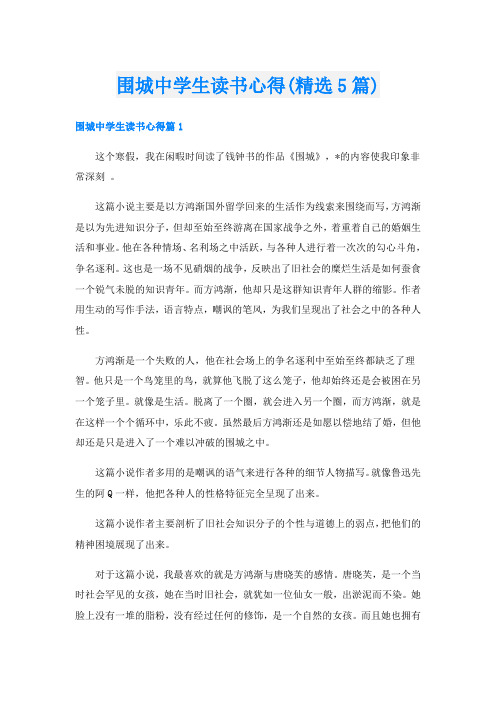 围城中学生读书心得(精选5篇)

围城中学生读书心得篇1

这个寒假，我在闲暇时间读了钱钟书的作品《围城》，*的内容使我印象非常深刻 。

这篇小说主要是以方鸿渐国外留学回来的生活作为线索来围绕而写，方鸿渐是以为先进知识分子，但却至始至终游离在国家战争之外，着重着自己的婚姻生活和事业。他在各种情场、名利场之中活跃，与各种人进行着一次次的勾心斗角，争名逐利。这也是一场不见硝烟的战争，反映出了旧社会的糜烂生活是如何蚕食一个锐气未脱的知识青年。而方鸿渐，他却只是这群知识青年人群的缩影。作者用生动的写作手法，语言特点，嘲讽的笔风，为我们呈现出了社会之中的各种人性。

方鸿渐是一个失败的人，他在社会场上的争名逐利中至始至终都缺乏了理智。他只是一个鸟笼里的鸟，就算他飞脱了这么笼子，他却始终还是会被困在另一个笼子里。就像是生活。脱离了一个圈，就会进入另一个圈，而方鸿渐，就是在这样一个个循环中，乐此不疲。虽然最后方鸿渐还是如愿以偿地结了婚，但他却还是只是进入了一个难以冲破的围城之中。

这篇小说作者多用的是嘲讽的语气来进行各种的细节人物描写。就像鲁迅先生的阿Q一样，他把各种人的性格特征完全呈现了出来。

这篇小说作者主要剖析了旧社会知识分子的个性与道德上的弱点，把他们的精神困境展现了出来。

对于这篇小说，我最喜欢的就是方鸿渐与唐晓芙的感情。唐晓芙，是一个当时社会罕见的女孩，她在当时旧社会，就犹如一位仙女一般，出淤泥而不染。她脸上没有一堆的脂粉，没有经过任何的修饰，是一个自然的女孩。而且她也拥有